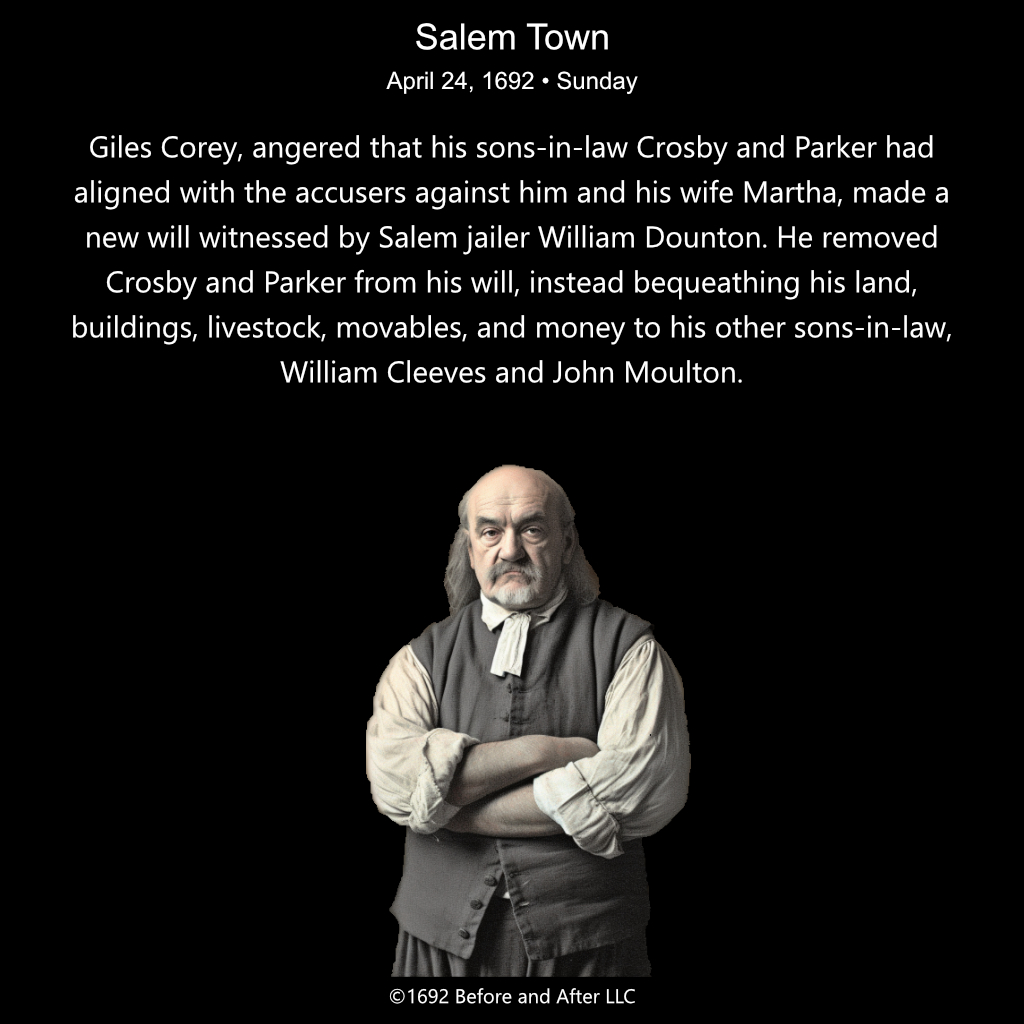 Salem Town

April 24, 1692 • Sunday

Giles Corey, angered that his sons-in-law Crosby and Parker had aligned with the accusers against him and his wife Martha, made a new will witnessed by Salem jailer William Dounton. He removed Crosby and Parker from his will, instead bequeathing his land, buildings, livestock, movables, and money to his other sons-in-law, William Cleeves and John Moulton.

©1692 Before and After LLC